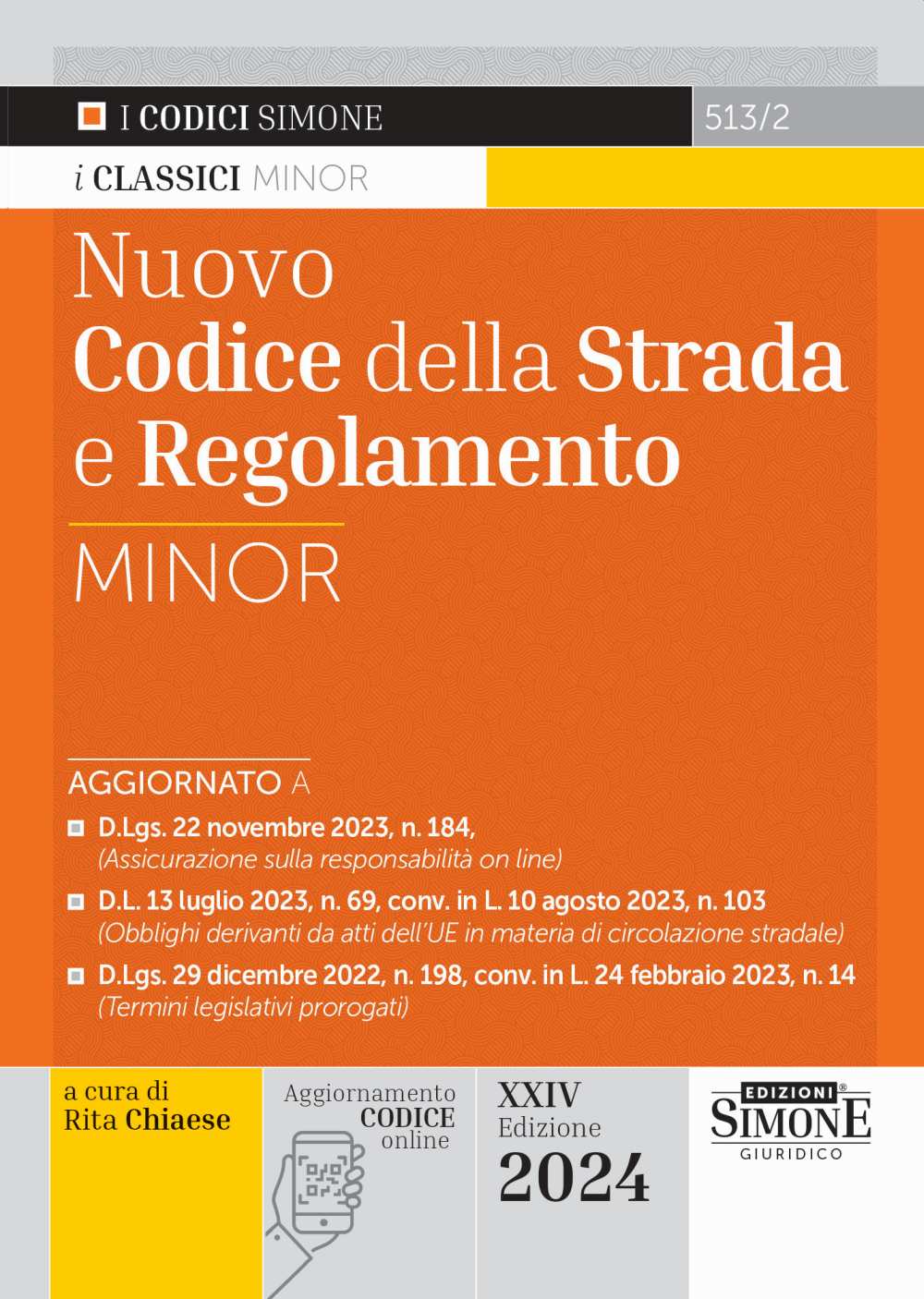 I CODICI SIMONE

513/2

i CLASSICI MINOR

Nuovo Codice della Strada e Regolamento

MINOR

AGGIORNATO A

D.Lgs. 22 novembre 2023, n. 184, (Assicurazione sulla responsabilità on line)

D.L. 13 luglio 2023, n. 69, conv. in L. 10 agosto 2023, n. 103 (Obblighi derivanti da atti dell'UE in materia di circolazione stradale)

D.Lgs. 29 dicembre 2022, n. 198, conv. in L. 24 febbraio 2023, n. 14 (Termini legislativi prorogati)

a cura di Rita Chiaese

Aggiornamento CODICE online

XXIV Edizione 2024

EDIZIONI® SIMONE GIURIDICO